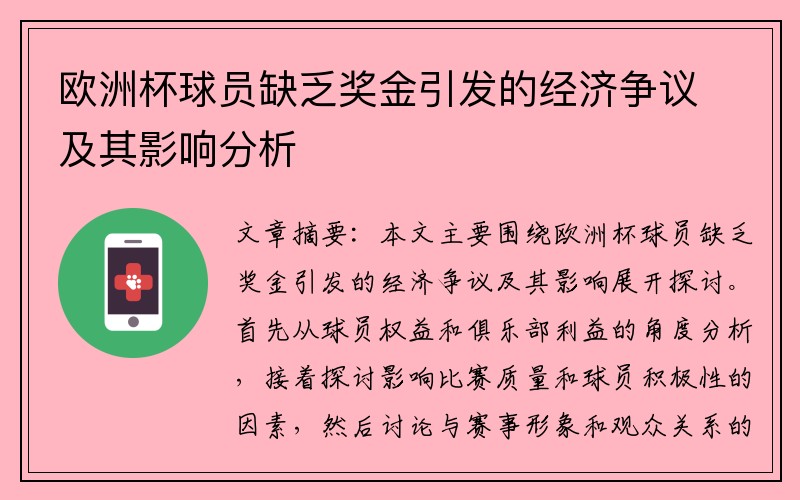 欧洲杯球员缺乏奖金引发的经济争议及其影响分析

文章摘要：本文主要围绕欧洲杯球员缺乏奖金引发的经济争议及其影响展开探讨。首先从球员权益和俱乐部利益的角度分析，接着探讨影响比赛质量和球员积极性的因素，然后讨论与赛事形象和观众关系的